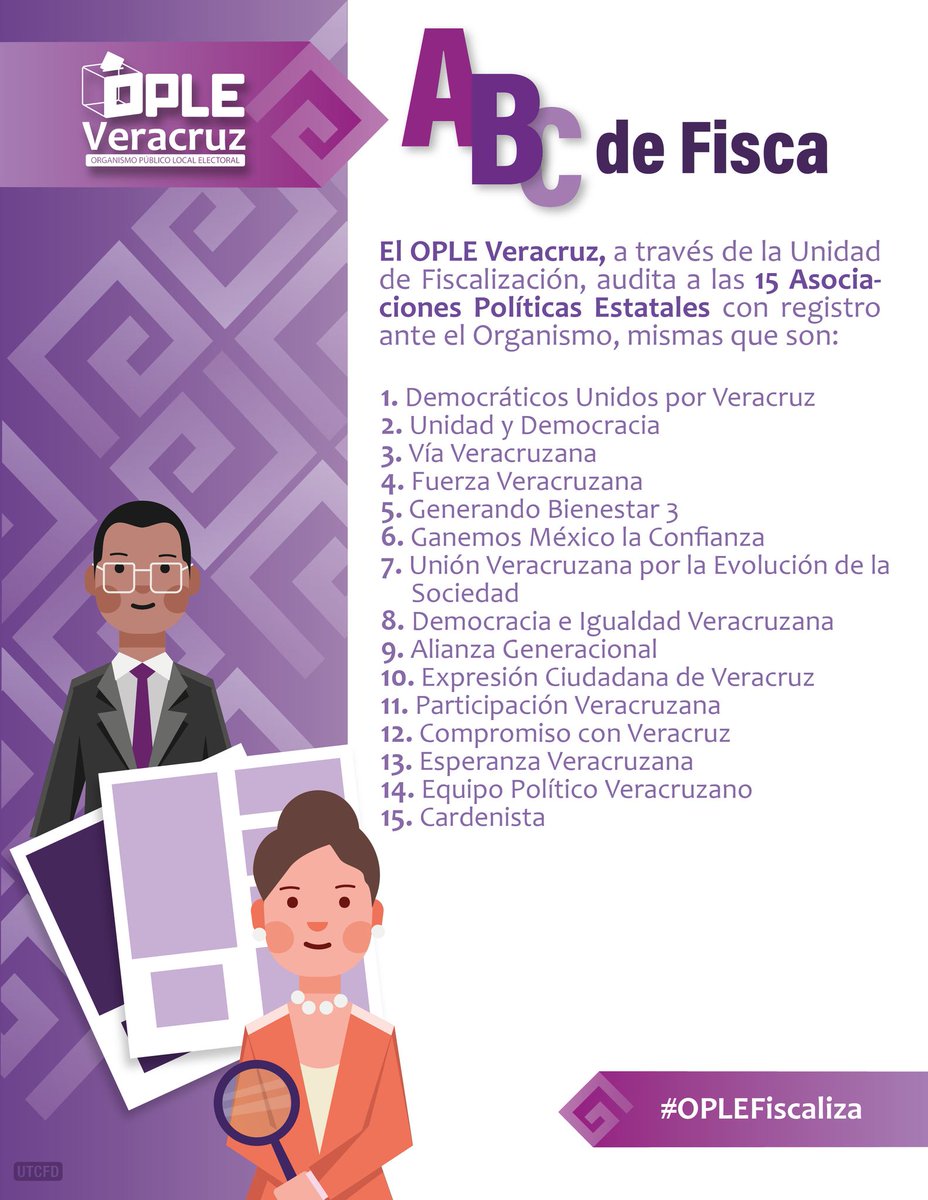 OPLE
Veracruz
ORGANISMO PÚBLICO LOCAL ELECTORAL

ABC de Fisca

El OPLE Veracruz, a través de la Unidad de Fiscalización, audita a las 15 Asociaciones Políticas Estatales con registro ante el Organismo, mismas que son:

1. Democráticos Unidos por Veracruz
2. Unidad y Democracia
3. Vía Veracruzana
4. Fuerza Veracruzana
5. Generando Bienestar 3
6. Ganemos México la Confianza
7. Unión Veracruzana por la Evolución de la Sociedad
8. Democracia e Igualdad Veracruzana
9. Alianza Generacional
10. Expresión Ciudadana de Veracruz
11. Participación Veracruzana
12. Compromiso con Veracruz
13. Esperanza Veracruzana
14. Equipo Político Veracruzano
15. Cardenista

#OPLEFiscaliza

UTCFD